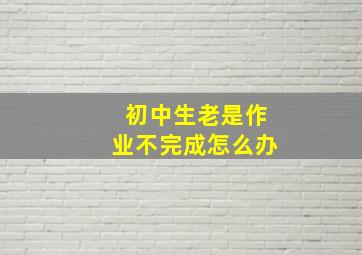 初中生老是作业不完成怎么办